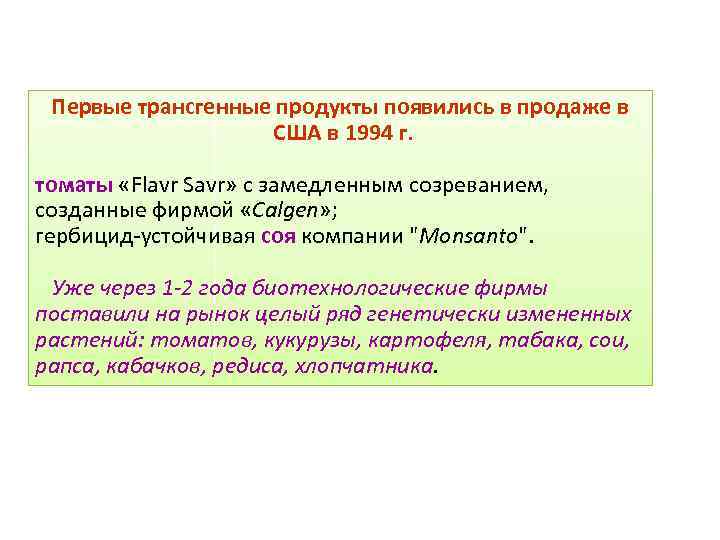 Первые трансгенные продукты появились в продаже в США в 1994 г.

томаты «Flavr Savr» с замедленным созреванием, созданные фирмой «Calgen»;
гербицид-устойчивая соя компании "Monsanto".

Уже через 1-2 года биотехнологические фирмы поставили на рынок целый ряд генетически измененных растений: томатов, кукурузы, картофеля, табака, сои, рапса, кабачков, редиса, хлопчатника.